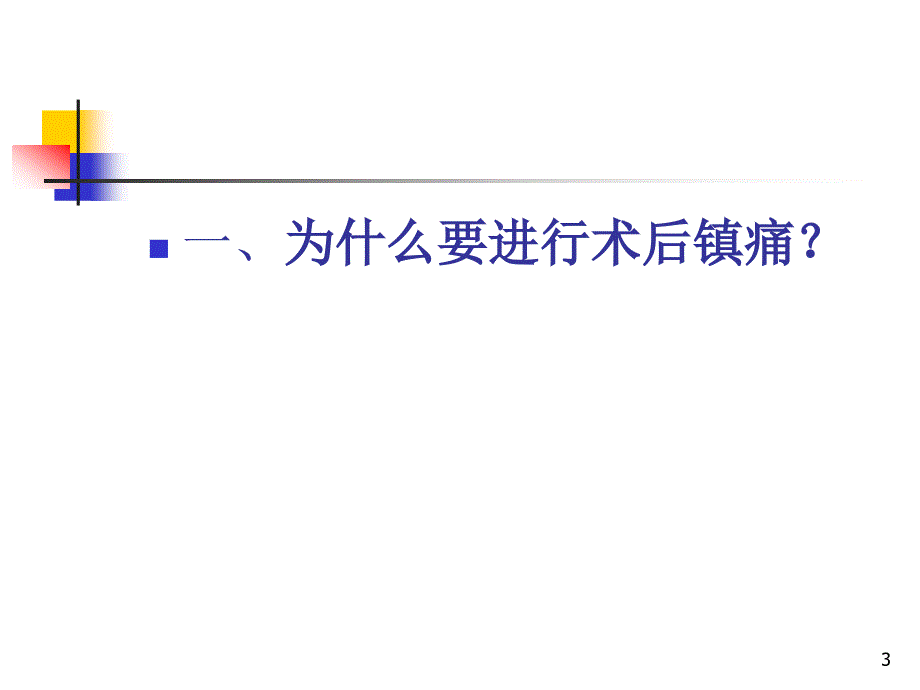 一、为什么要进行术后镇痛？

3